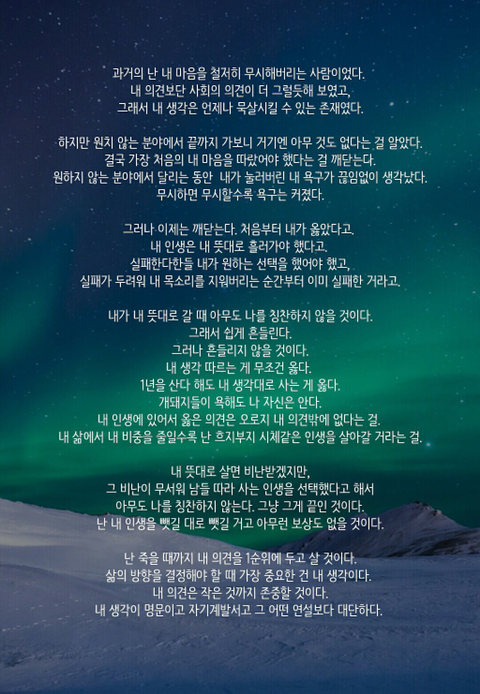 과거의 난 내 마음을 철저히 무시해버리는 사람이었다.
내 의견보단 사회의 의견이 더 그럴듯해 보였고,
그래서 내 생각은 언제나 묵살시킬 수 있는 존재였다.

하지만 원치 않는 분야에서 끝까지 가보니 거기엔 아무 것도 없다는 걸 알았다.
결국 가장 처음의 내 마음을 따랐어야 했다는 걸 깨닫는다.
원하지 않는 분야에서 달리는 동안 내가 눌러버린 내 욕구가 끊임없이 생각났다.
무시하면 무시할수록 욕구는 커졌다.

그러나 이제는 깨닫는다. 처음부터 내가 옳았다고.
내 인생은 내 뜻대로 흘러가야 했다고.
실패한다한들 내가 원하는 선택을 했어야 했고,
실패가 두려워 내 목소리를 지워버리는 순간부터 이미 실패한 거라고.

내가 내 뜻대로 갈 때 아무도 나를 칭찬하지 않을 것이다.
그래서 쉽게 흔들린다.
그러나 흔들리지 않을 것이다.
내 생각 따르는 게 무조건 옳다.
1년을 산다 해도 내 생각대로 사는 게 옳다.
개돼지들이 욕해도 나 자신은 안다.
내 인생에 있어서 옳은 의견은 오로지 내 의견밖에 없다는 걸.
내 삶에서 내 비중을 줄일수록 난 흐지부지 시체같은 인생을 살아갈 거라는 걸.

내 뜻대로 살면 비난받겠지만,
그 비난이 무서워 남들 따라 사는 인생을 선택했다고 해서
아무도 나를 칭찬하지 않는다. 그냥 그게 끝인 것이다.
난 내 인생을 뺏길 대로 뺏길 거고 아무런 보상도 없을 것이다.

난 죽을 때까지 내 의견을 1순위에 두고 살 것이다.
삶의 방향을 결정해야 할 때 가장 중요한 건 내 생각이다.
내 의견은 작은 것까지 존중할 것이다.
내 생각이 명문이고 자기계발서고 그 어떤 연설보다 대단하다.